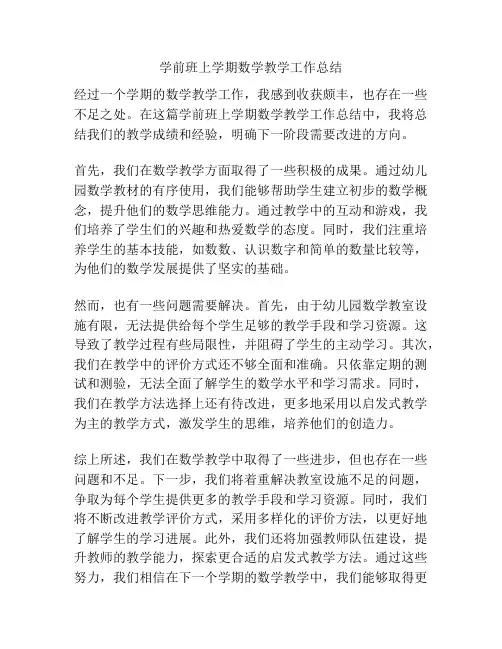 学前班上学期数学教学工作总结

经过一个学期的数学教学工作，我感到收获颇丰，也存在一些不足之处。在这篇学前班上学期数学教学工作总结中，我将总结我们的教学成绩和经验，明确下一阶段需要改进的方向。

首先，我们在数学教学方面取得了一些积极的成果。通过幼儿园数学教材的有序使用，我们能够帮助学生建立初步的数学概念，提升他们的数学思维能力。通过教学中的互动和游戏，我们培养了学生们的兴趣和热爱数学的态度。同时，我们注重培养学生的基本技能，如数数、认识数字和简单的数量比较等，为他们的数学发展提供了坚实的基础。

然而，也有一些问题需要解决。首先，由于幼儿园数学教室设施有限，无法提供给每个学生足够的教学手段和学习资源。这导致了教学过程有些局限性，并阻碍了学生的主动学习。其次，我们在教学中的评价方式还不够全面和准确。只依靠定期的测试和测验，无法全面了解学生的数学水平和学习需求。同时，我们在教学方法选择上还有待改进，更多地采用以启发式教学为主的教学方式，激发学生的思维，培养他们的创造力。

综上所述，我们在数学教学中取得了一些进步，但也存在一些问题和不足。下一步，我们将着重解决教室设施不足的问题，争取为每个学生提供更多的教学手段和学习资源。同时，我们将不断改进教学评价方式，采用多样化的评价方法，以更好地了解学生的学习进展。此外，我们还将加强教师队伍建设，提升教师的教学能力，探索更合适的启发式教学方法。通过这些努力，我们相信在下一个学期的数学教学中，我们能够取得更